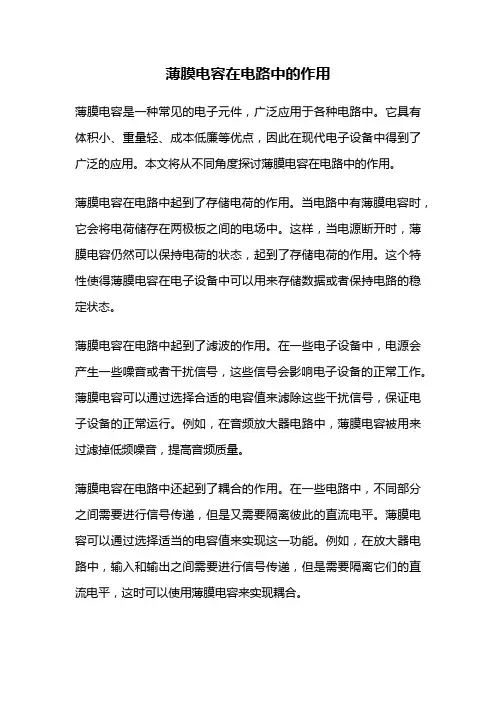 薄膜电容在电路中的作用

薄膜电容是一种常见的电子元件，广泛应用于各种电路中。它具有体积小、重量轻、成本低廉等优点，因此在现代电子设备中得到了广泛的应用。本文将从不同角度探讨薄膜电容在电路中的作用。

薄膜电容在电路中起到了存储电荷的作用。当电路中有薄膜电容时，它会将电荷储存在两极板之间的电场中。这样，当电源断开时，薄膜电容仍然可以保持电荷的状态，起到了存储电荷的作用。这个特性使得薄膜电容在电子设备中可以用来存储数据或者保持电路的稳定状态。

薄膜电容在电路中起到了滤波的作用。在一些电子设备中，电源会产生一些噪音或者干扰信号，这些信号会影响电子设备的正常工作。薄膜电容可以通过选择合适的电容值来滤除这些干扰信号，保证电子设备的正常运行。例如，在音频放大器电路中，薄膜电容被用来过滤掉低频噪音，提高音频质量。

薄膜电容在电路中还起到了耦合的作用。在一些电路中，不同部分之间需要进行信号传递，但是又需要隔离彼此的直流电平。薄膜电容可以通过选择适当的电容值来实现这一功能。例如，在放大器电路中，输入和输出之间需要进行信号传递，但是需要隔离它们的直流电平，这时可以使用薄膜电容来实现耦合。